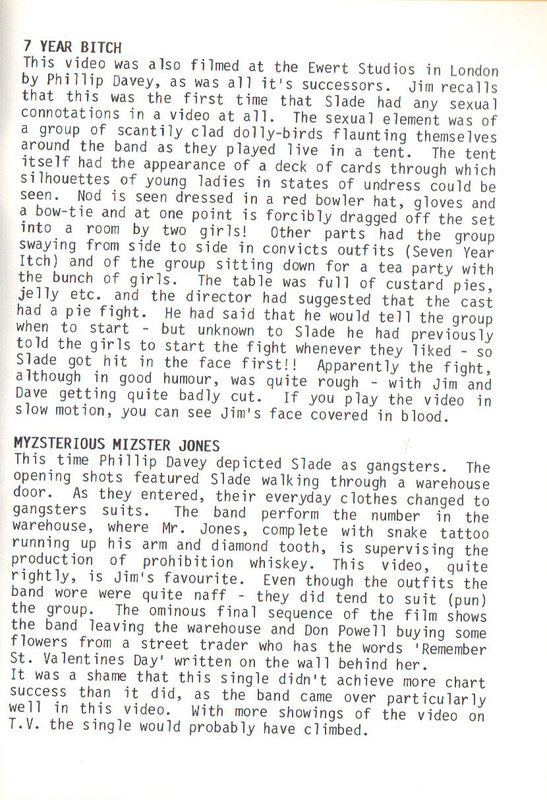 7 YEAR BITCH
This video was also filmed at the Ewert Studios in London by Phillip Davey, as was all it's successors. Jim recalls that this was the first time that Slade had any sexual connotations in a video at all. The sexual element was of a group of scantily clad dolly-birds flaunting themselves around the band as they played live in a tent. The tent itself had the appearance of a deck of cards through which silhouettes of young ladies in states of undress could be seen. Nod is seen dressed in a red bowler hat, gloves and a bow-tie and at one point is forcibly dragged off the set into a room by two girls! Other parts had the group swaying from side to side in convicts outfits (Seven Year Itch) and of the group sitting down for a tea party with the bunch of girls. The table was full of custard pies, jelly etc. and the director had suggested that the cast had a pie fight. He had said that he would tell the group when to start - but unknown to Slade he had previously told the girls to start the fight whenever they liked - so Slade got hit in the face first!! Apparently the fight, although in good humour, was quite rough - with Jim and Dave getting quite badly cut. If you play the video in slow motion, you can see Jim's face covered in blood.

MYZSTERIOUS MIZSTER JONES
This time Phillip Davey depicted Slade as gangsters. The opening shots featured Slade walking through a warehouse door. As they entered, their everyday clothes changed to gangsters suits. The band perform the number in the warehouse, where Mr. Jones, complete with snake tattoo running up his arm and diamond tooth, is supervising the production of prohibition whiskey. This video, quite rightly, is Jim's favourite. Even though the outfits the band wore were quite naff - they did tend to suit (pun) the group. The ominous final sequence of the film shows the band leaving the warehouse and Don Powell buying some flowers from a street trader who has the words 'Remember St. Valentines Day' written on the wall behind her.
It was a shame that this single didn't achieve more chart success than it did, as the band came over particularly well in this video. With more showings of the video on T.V. the single would probably have climbed.